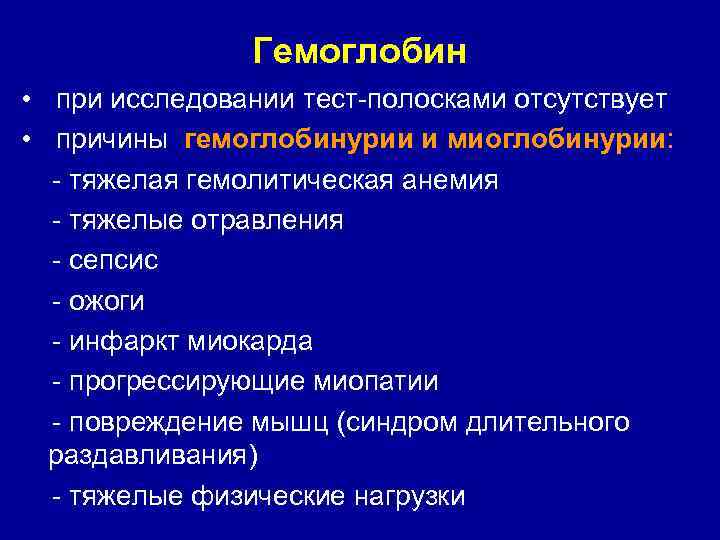 Гемоглобин

• при исследовании тест-полосками отсутствует

• причины гемоглобинурии и миоглобинурии:

- тяжелая гемолитическая анемия

- тяжелые отравления

- сепсис

- ожоги

- инфаркт миокарда

- прогрессирующие миопатии

- повреждение мышц (синдром длительного раздавливания)

- тяжелые физические нагрузки